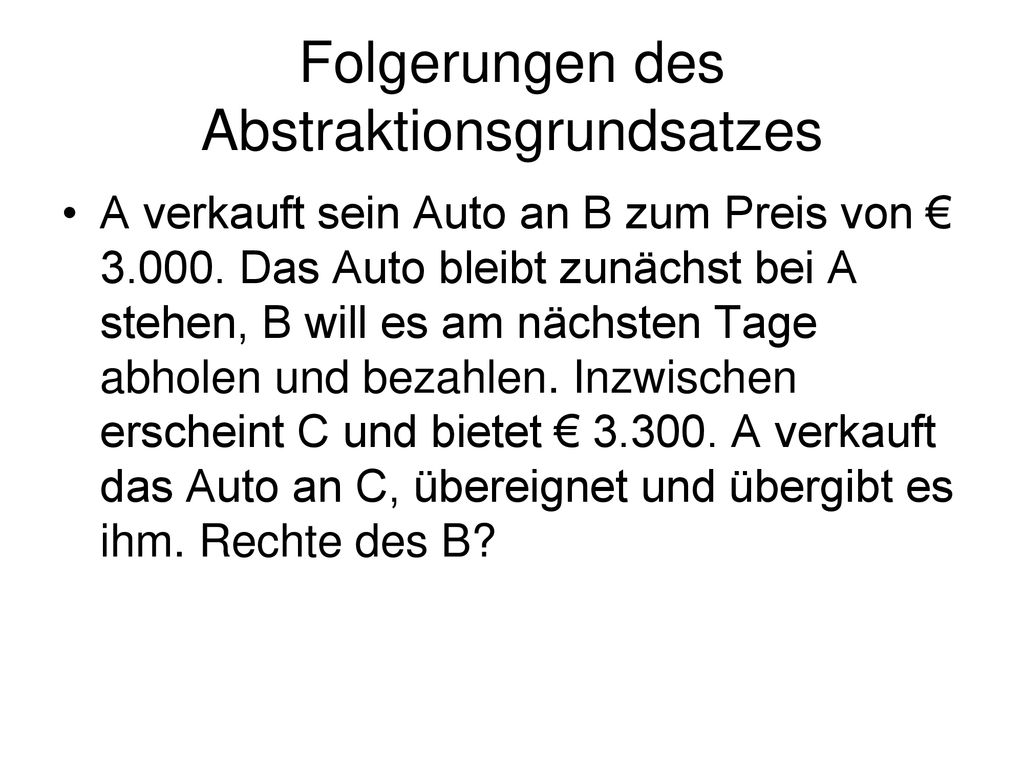 Folgerungen des Abstraktionsgrundsatzes

• A verkauft sein Auto an B zum Preis von € 3.000. Das Auto bleibt zunächst bei A stehen, B will es am nächsten Tage abholen und bezahlen. Inzwischen erscheint C und bietet € 3.300. A verkauft das Auto an C, übereignet und übergibt es ihm. Rechte des B?